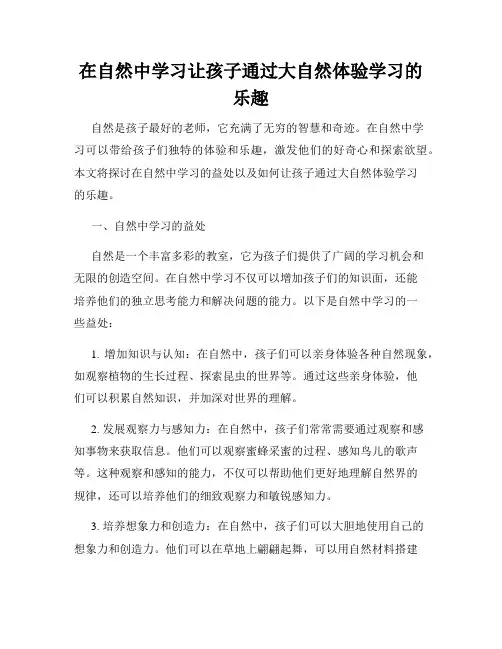 在自然中学习让孩子通过大自然体验学习的乐趣

自然是孩子最好的老师，它充满了无穷的智慧和奇迹。在自然中学习可以带给孩子们独特的体验和乐趣，激发他们的好奇心和探索欲望。本文将探讨在自然中学习的益处以及如何让孩子通过大自然体验学习的乐趣。

一、自然中学习的益处

自然是一个丰富多彩的教室，它为孩子们提供了广阔的学习机会和无限的创造空间。在自然中学习不仅可以增加孩子们的知识面，还能培养他们的独立思考能力和解决问题的能力。以下是自然中学习的一些益处：

1. 增加知识与认知：在自然中，孩子们可以亲身体验各种自然现象，如观察植物的生长过程、探索昆虫的世界等。通过这些亲身体验，他们可以积累自然知识，并加深对世界的理解。

2. 发展观察力与感知力：在自然中，孩子们常常需要通过观察和感知事物来获取信息。他们可以观察蜜蜂采蜜的过程、感知鸟儿的歌声等。这种观察和感知的能力，不仅可以帮助他们更好地理解自然界的规律，还可以培养他们的细致观察力和敏锐感知力。

3. 培养想象力和创造力：在自然中，孩子们可以大胆地使用自己的想象力和创造力。他们可以在草地上翩翩起舞，可以用自然材料搭建